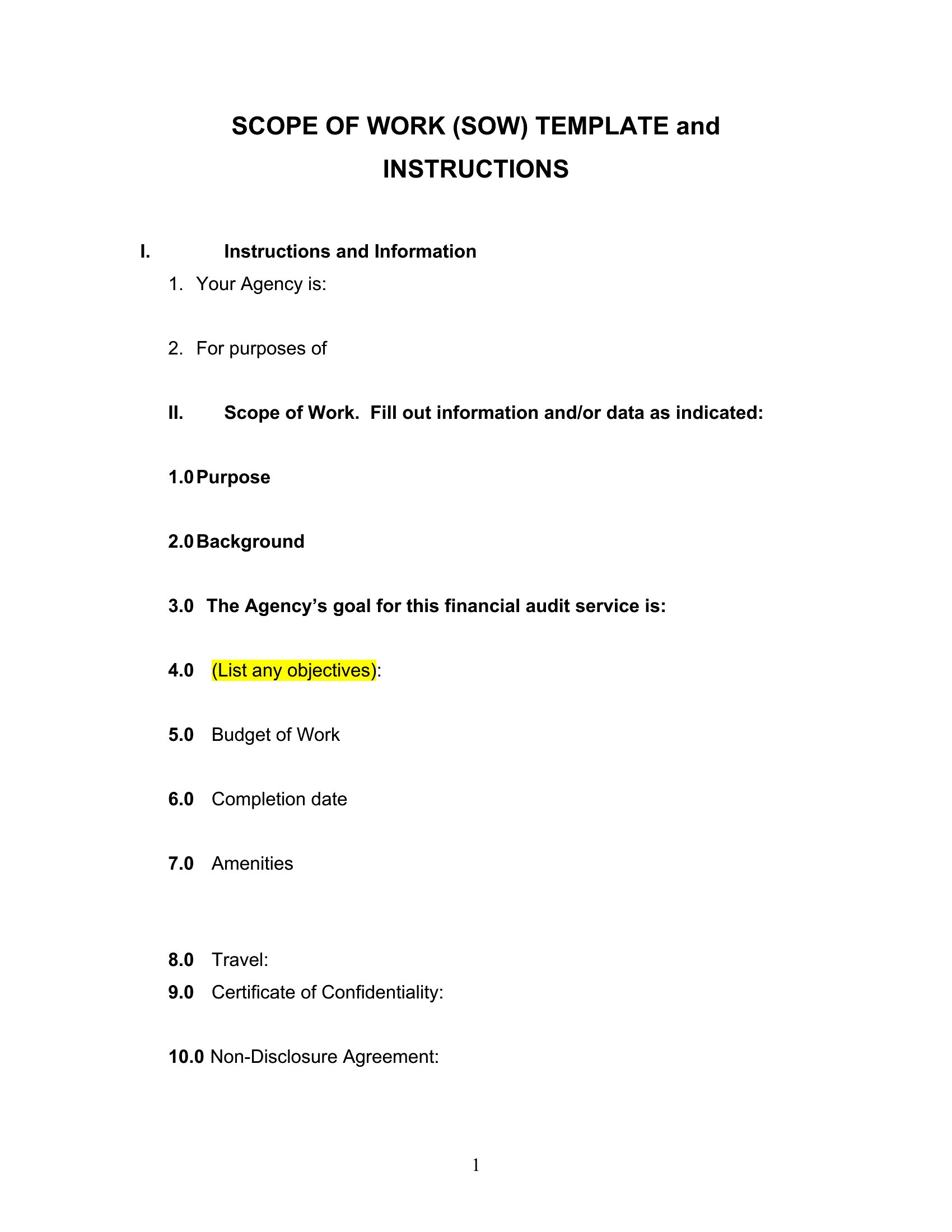 SCOPE OF WORK (SOW) TEMPLATE and INSTRUCTIONS

I. Instructions and Information

1. Your Agency is:

2. For purposes of

II. Scope of Work. Fill out information and/or data as indicated:

1.0 Purpose

2.0 Background

3.0 The Agency's goal for this financial audit service is:

4.0 (List any objectives):

5.0 Budget of Work

6.0 Completion date

7.0 Amenities

8.0 Travel:

9.0 Certificate of Confidentiality:

10.0 Non-Disclosure Agreement:

1